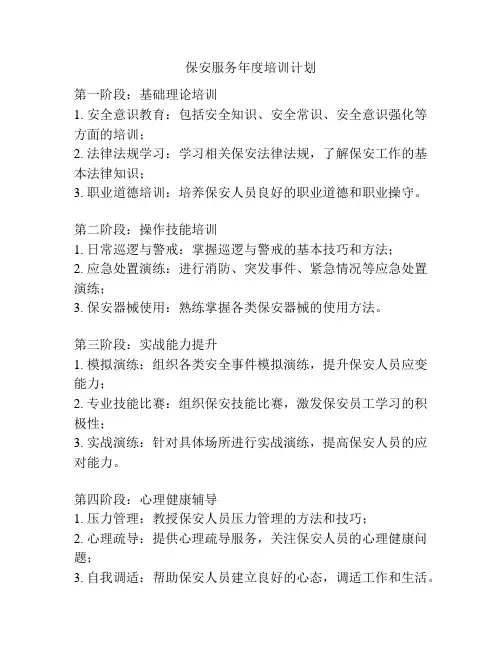 保安服务年度培训计划

第一阶段：基础理论培训
1. 安全意识教育：包括安全知识、安全常识、安全意识强化等方面的培训；
2. 法律法规学习：学习相关保安法律法规，了解保安工作的基本法律知识；
3. 职业道德培训：培养保安人员良好的职业道德和职业操守。

第二阶段：操作技能培训
1. 日常巡逻与警戒：掌握巡逻与警戒的基本技巧和方法；
2. 应急处置演练：进行消防、突发事件、紧急情况等应急处置演练；
3. 保安器械使用：熟练掌握各类保安器械的使用方法。

第三阶段：实战能力提升
1. 模拟演练：组织各类安全事件模拟演练，提升保安人员应变能力；
2. 专业技能比赛：组织保安技能比赛，激发保安员工学习的积极性；
3. 实战演练：针对具体场所进行实战演练，提高保安人员的应对能力。

第四阶段：心理健康辅导
1. 压力管理：教授保安人员压力管理的方法和技巧；
2. 心理疏导：提供心理疏导服务，关注保安人员的心理健康问题；
3. 自我调适：帮助保安人员建立良好的心态，调适工作和生活。